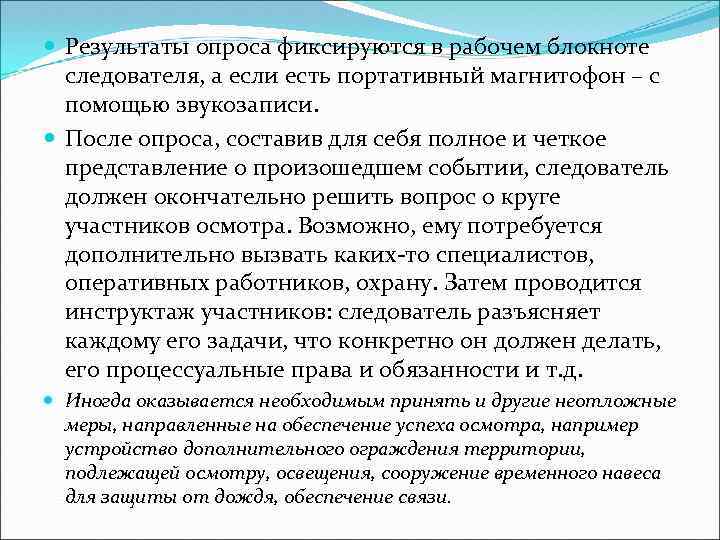 Результаты опроса фиксируются в рабочем блокноте следователя, а если есть портативный магнитофон – с помощью звукозаписи.

После опроса, составив для себя полное и четкое представление о произошедшем событии, следователь должен окончательно решить вопрос о круге участников осмотра. Возможно, ему потребуется дополнительно вызвать каких-то специалистов, оперативных работников, охрану. Затем проводится инструктаж участников: следователь разъясняет каждому его задачи, что конкретно он должен делать, его процессуальные права и обязанности и т.д.

Иногда оказывается необходимым принять и другие неотложные меры, направленные на обеспечение успеха осмотра, например устройство дополнительного ограждения территории, подлежащей осмотру, освещения, сооружение временного навеса для защиты от дождя, обеспечение связи.